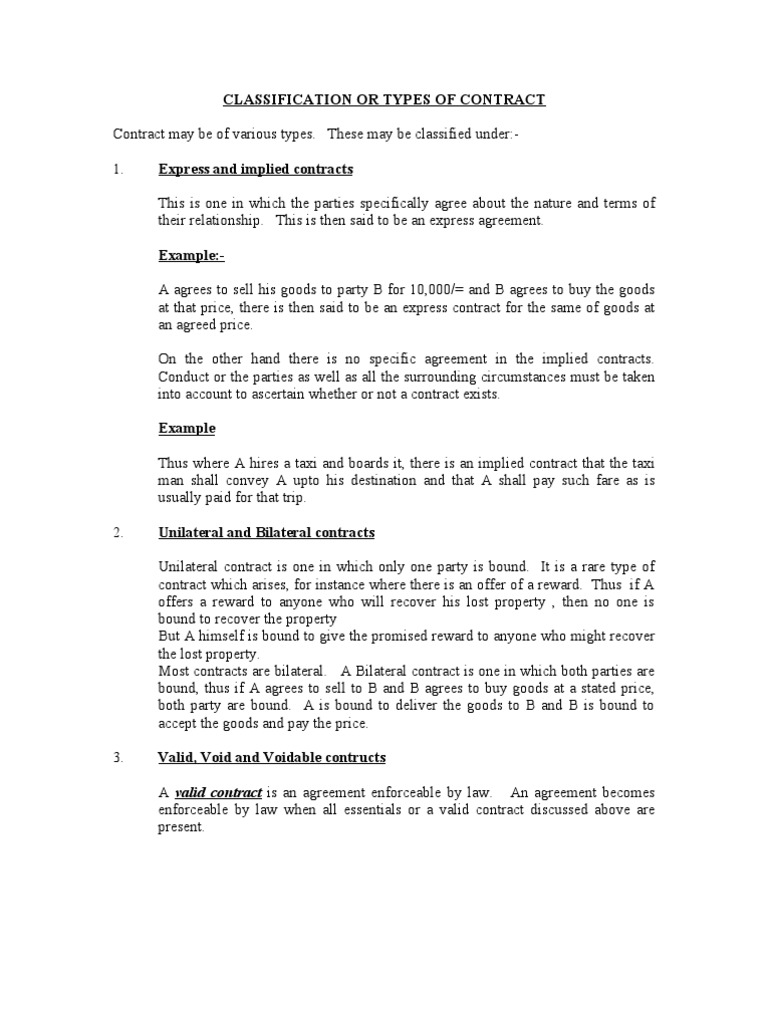 CLASSIFICATION OR TYPES OF CONTRACT

Contract may be of various types. These may be classified under:-

1. Express and implied contracts

This is one in which the parties specifically agree about the nature and terms of their relationship. This is then said to be an express agreement.

Example:-

A agrees to sell his goods to party B for 10,000/= and B agrees to buy the goods at that price, there is then said to be an express contract for the same of goods at an agreed price.

On the other hand there is no specific agreement in the implied contracts. Conduct or the parties as well as all the surrounding circumstances must be taken into account to ascertain whether or not a contract exists.

Example

Thus where A hires a taxi and boards it, there is an implied contract that the taxi man shall convey A upto his destination and that A shall pay such fare as is usually paid for that trip.

2. Unilateral and Bilateral contracts

Unilateral contract is one in which only one party is bound. It is a rare type of contract which arises, for instance where there is an offer of a reward. Thus if A offers a reward to anyone who will recover his lost property , then no one is bound to recover the property
But A himself is bound to give the promised reward to anyone who might recover the lost property.
Most contracts are bilateral. A Bilateral contract is one in which both parties are bound, thus if A agrees to sell to B and B agrees to buy goods at a stated price, both party are bound. A is bound to deliver the goods to B and B is bound to accept the goods and pay the price.

3. Valid, Void and Voidable contructs

A valid contract is an agreement enforceable by law. An agreement becomes enforceable by law when all essentials or a valid contract discussed above are present.